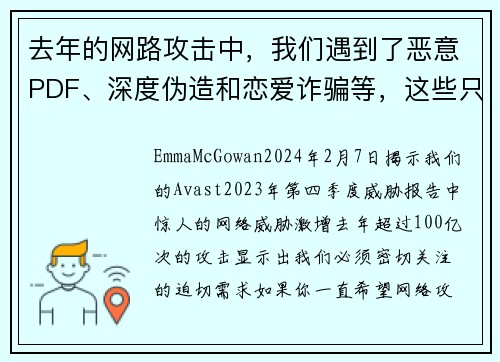 去年的网路攻击中，我们遇到了恶意PDF、深度伪造和恋爱诈骗等，这些只

EmmaMcGowan2024年2月7日揭示我们的Avast2023年第四季度威胁报告中惊人的网络威胁激增去年超过100亿次的攻击显示出我们必须密切关注的迫切需求如果你一直希望网络攻